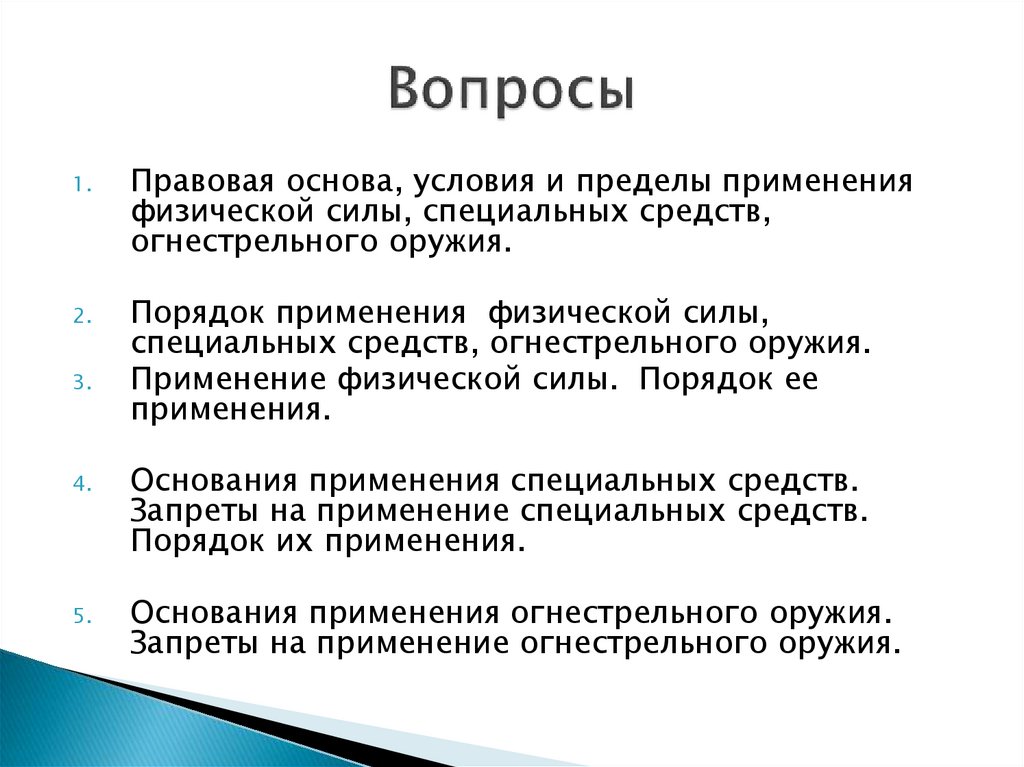 Вопросы

1. Правовая основа, условия и пределы применения физической силы, специальных средств, огнестрельного оружия.

2. Порядок применения  физической силы, специальных средств, огнестрельного оружия.

3. Применение физической силы.  Порядок ее применения.

4. Основания применения специальных средств. Запреты на применение специальных средств. Порядок их применения.

5. Основания применения огнестрельного оружия. Запреты на применение огнестрельного оружия.